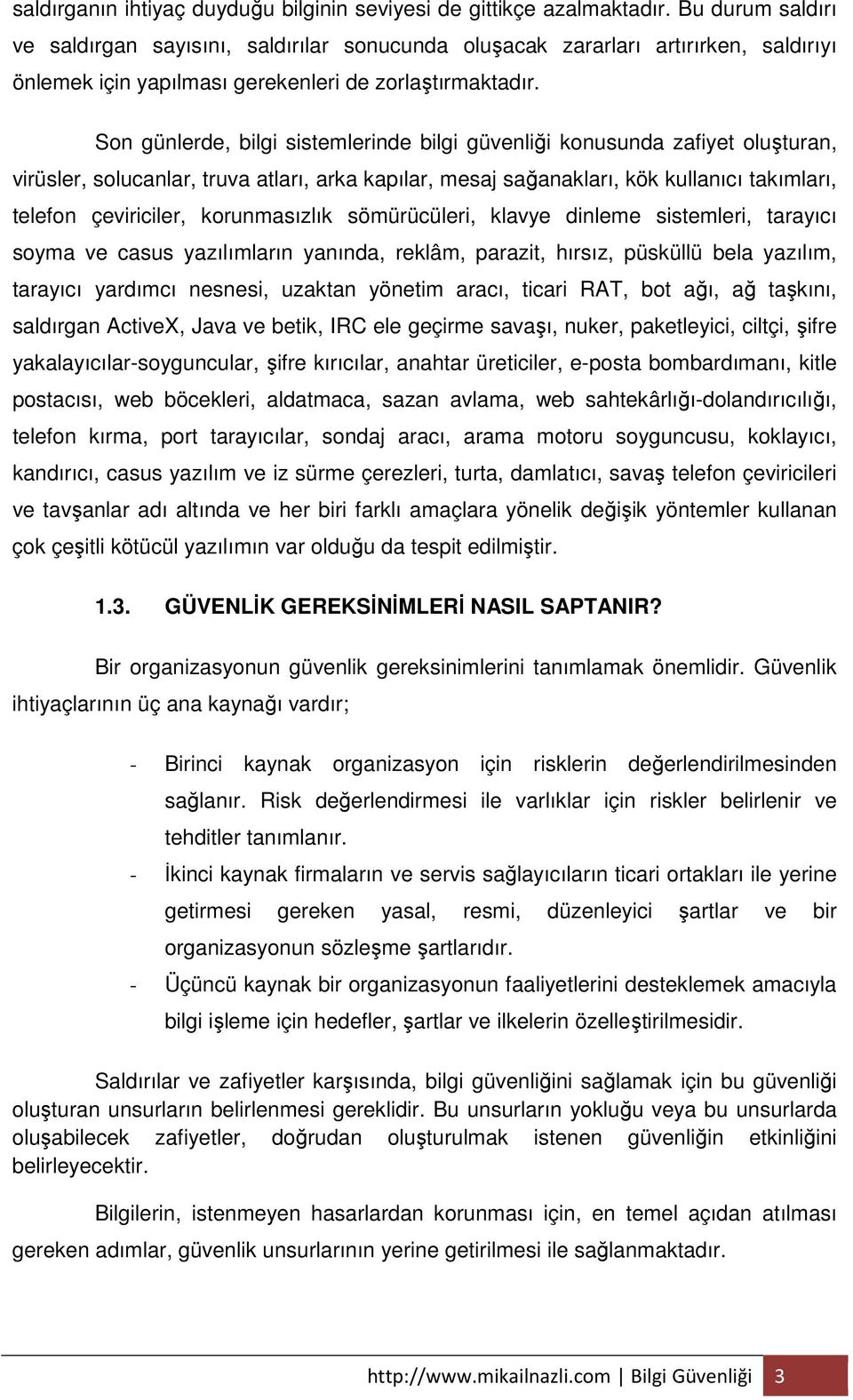 saldırganın ihtiyaç duyduğu bilginin seviyesi de gittikçe azalmaktadır. Bu durum saldırı ve saldırgan sayısını, saldırılar sonucunda oluşacak zararları artırırken, saldırıyı önlemek için yapılması gerekenleri de zorlaştırmaktadır.

Son günlerde, bilgi sistemlerinde bilgi güvenliği konusunda zafiyet oluşturan, virüsler, solucanlar, truva atları, arka kapılar, mesaj sağanakları, kök kullanıcı takımları, telefon çeviriciler, korunmasızlık sömürücüleri, klavye dinleme sistemleri, tarayıcı soyma ve casus yazılımların yanında, reklâm, parazit, hırsız, püsküllü bela yazılım, tarayıcı yardımcı nesnesi, uzaktan yönetim aracı, ticari RAT, bot ağı, ağ taşkını, saldırgan ActiveX, Java ve betik, IRC ele geçirme savaşı, nuker, paketleyici, ciltçi, şifre yakalayıcılar-soyguncular, şifre kırıcılar, anahtar üreticiler, e-posta bombardımanı, kitle postacısı, web böcekleri, aldatmaca, sazan avlama, web sahtekârlığı-dolandırıcılığı, telefon kırma, port tarayıcılar, sondaj aracı, arama motoru soyguncusu, koklayıcı, kandırıcı, casus yazılım ve iz sürme çerezleri, turta, damlatıcı, savaş telefon çeviricileri ve tavşanlar adı altında ve her biri farklı amaçlara yönelik değişik yöntemler kullanan çok çeşitli kötücül yazılımın var olduğu da tespit edilmiştir.

1.3. GÜVENLİK GEREKSİNİMLERİ NASIL SAPTANIR?

Bir organizasyonun güvenlik gereksinimlerini tanımlamak önemlidir. Güvenlik ihtiyaçlarının üç ana kaynağı vardır;

- Birinci kaynak organizasyon için risklerin değerlendirilmesinden sağlanır. Risk değerlendirmesi ile varlıklar için riskler belirlenir ve tehditler tanımlanır.
- İkinci kaynak firmaların ve servis sağlayıcıların ticari ortakları ile yerine getirmesi gereken yasal, resmi, düzenleyici şartlar ve bir organizasyonun sözleşme şartlarıdır.
- Üçüncü kaynak bir organizasyonun faaliyetlerini desteklemek amacıyla bilgi işleme için hedefler, şartlar ve ilkelerin özelleştirilmesidir.

Saldırılar ve zafiyetler karşısında, bilgi güvenliğini sağlamak için bu güvenliği oluşturan unsurların belirlenmesi gereklidir. Bu unsurların yokluğu veya bu unsurlarda oluşabilecek zafiyetler, doğrudan oluşturulmak istenen güvenliğin etkinliğini belirleyecektir.

Bilgilerin, istenmeyen hasarlardan korunması için, en temel açıdan atılması gereken adımlar, güvenlik unsurlarının yerine getirilmesi ile sağlanmaktadır.

http://www.mikailnazli.com | Bilgi Güvenliği 3